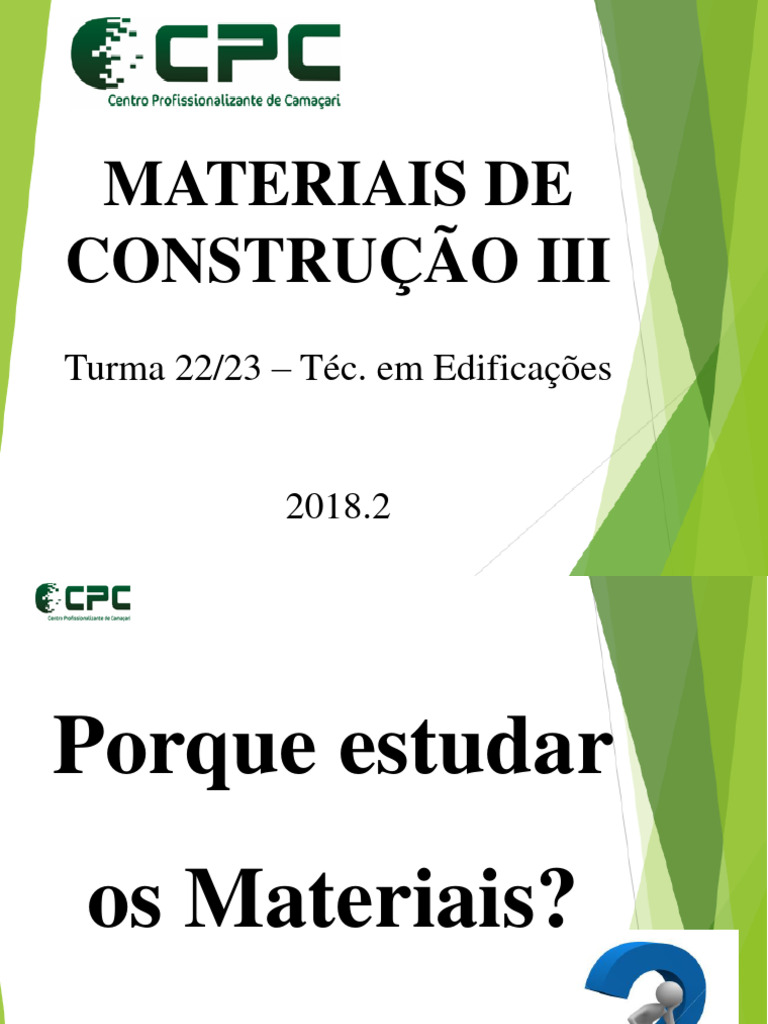 CPC
Centro Profissionalizante de Camaçari

MATERIAIS DE CONSTRUÇÃO III

Turma 22/23 – Téc. em Edificações

2018.2

CPC
Centro Profissionalizante de Camaçari

Porque estudar os Materiais?